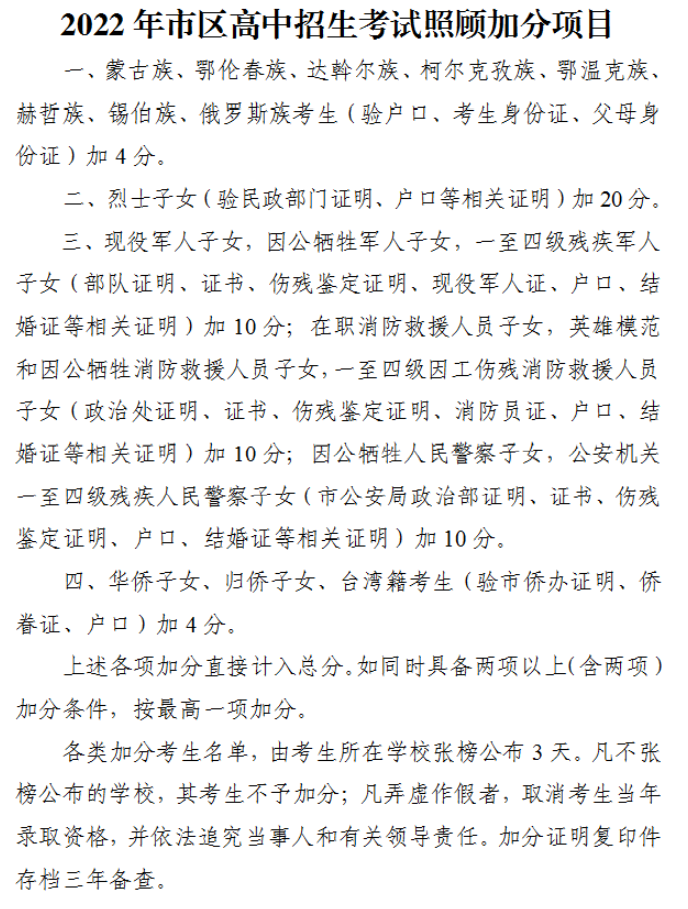 2022 年市区高中招生考试照顾加分项目

一、蒙古族、鄂伦春族、达斡尔族、柯尔克孜族、鄂温克族、赫哲族、锡伯族、俄罗斯族考生（验户口、考生身份证、父母身份证）加 4 分。

二、烈士子女（验民政部门证明、户口等相关证明）加 20 分。

三、现役军人子女，因公牺牲军人子女，一至四级残疾军人子女（部队证明、证书、伤残鉴定证明、现役军人证、户口、结婚证等相关证明）加 10 分；在职消防救援人员子女，英雄模范和因公牺牲消防救援人员子女，一至四级因工伤残消防救援人员子女（政治处证明、证书、伤残鉴定证明、消防员证、户口、结婚证等相关证明）加 10 分；因公牺牲人民警察子女，公安机关一至四级残疾人民警察子女（市公安局政治部证明、证书、伤残鉴定证明、户口、结婚证等相关证明）加 10 分。

四、华侨子女、归侨子女、台湾籍考生（验市侨办证明、侨眷证、户口）加 4 分。

上述各项加分直接计入总分。如同时具备两项以上（含两项）加分条件，按最高一项加分。

各类加分考生名单，由考生所在学校张榜公布 3 天。凡不张榜公布的学校，其考生不予加分；凡弄虚作假者，取消考生当年录取资格，并依法追究当事人和有关领导责任。加分证明复印件存档三年备查。